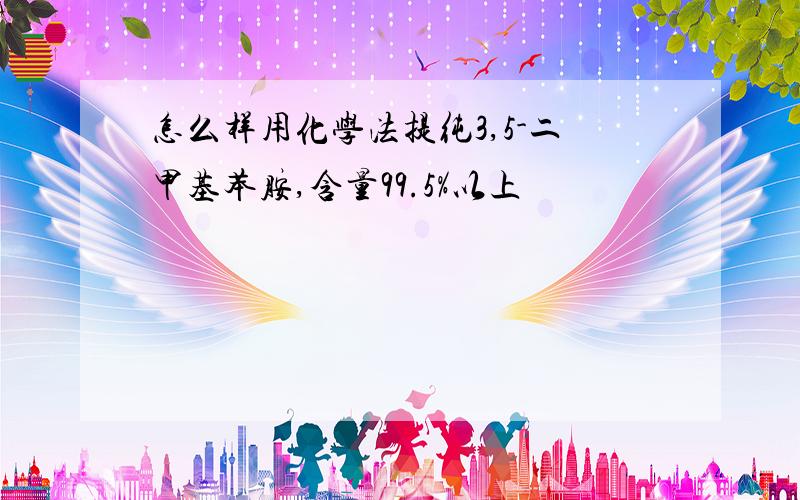 怎么样用化學法提纯3,5-二甲基苯胺,含量99.5%以上